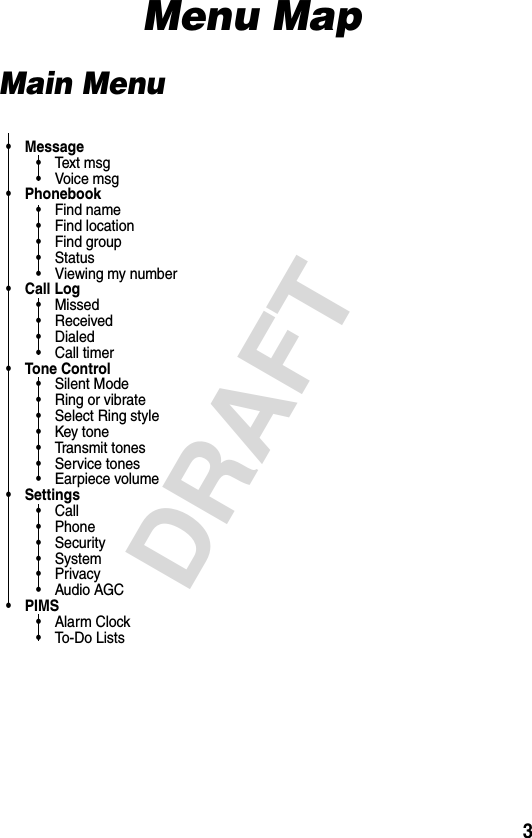 Menu Map

Main Menu

• Message
• Text msg
• Voice msg
• Phonebook
• Find name
• Find location
• Find group
• Status
• Viewing my number
• Call Log
• Missed
• Received
• Dialed
• Call timer
• Tone Control
• Silent Mode
• Ring or vibrate
• Select Ring style
• Key tone
• Transmit tones
• Service tones
• Earpiece volume
• Settings
• Call
• Phone
• Security
• System
• Privacy
• Audio AGC
• PIMS
• Alarm Clock
• To-Do Lists

3

DRAFT